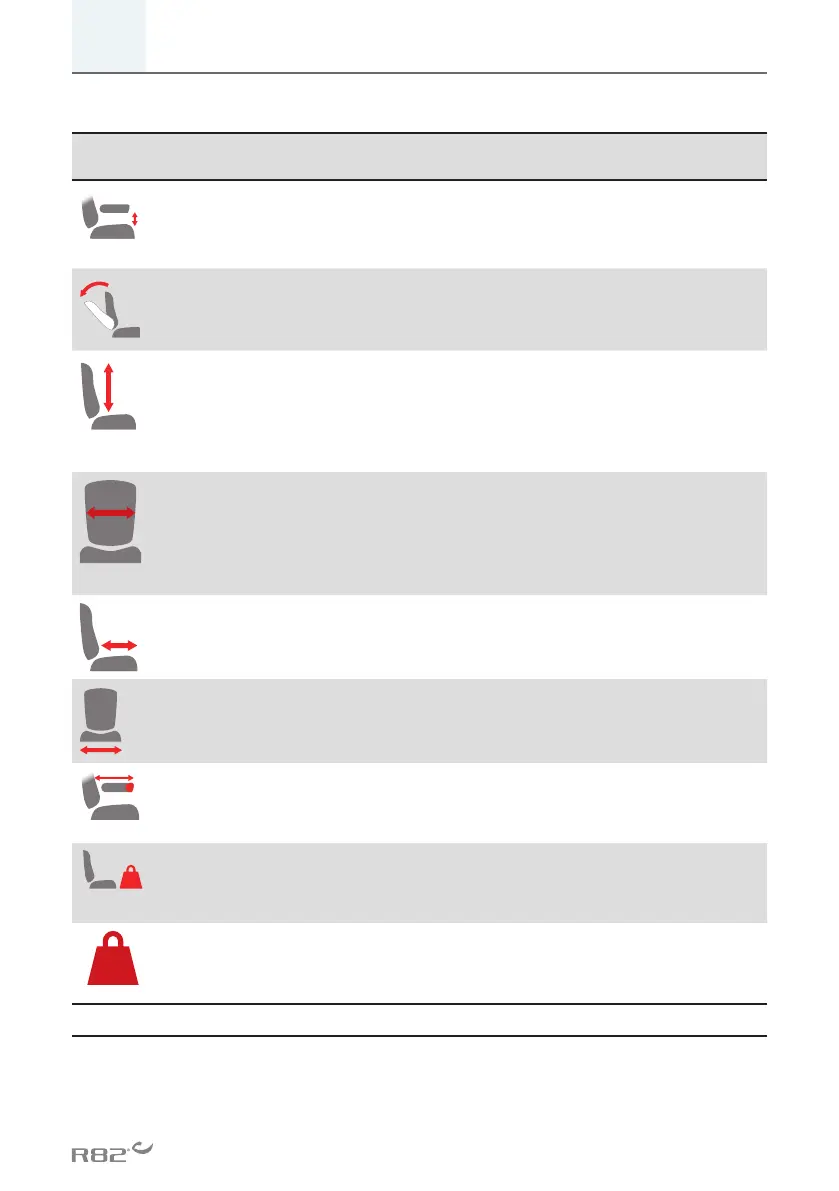 R82